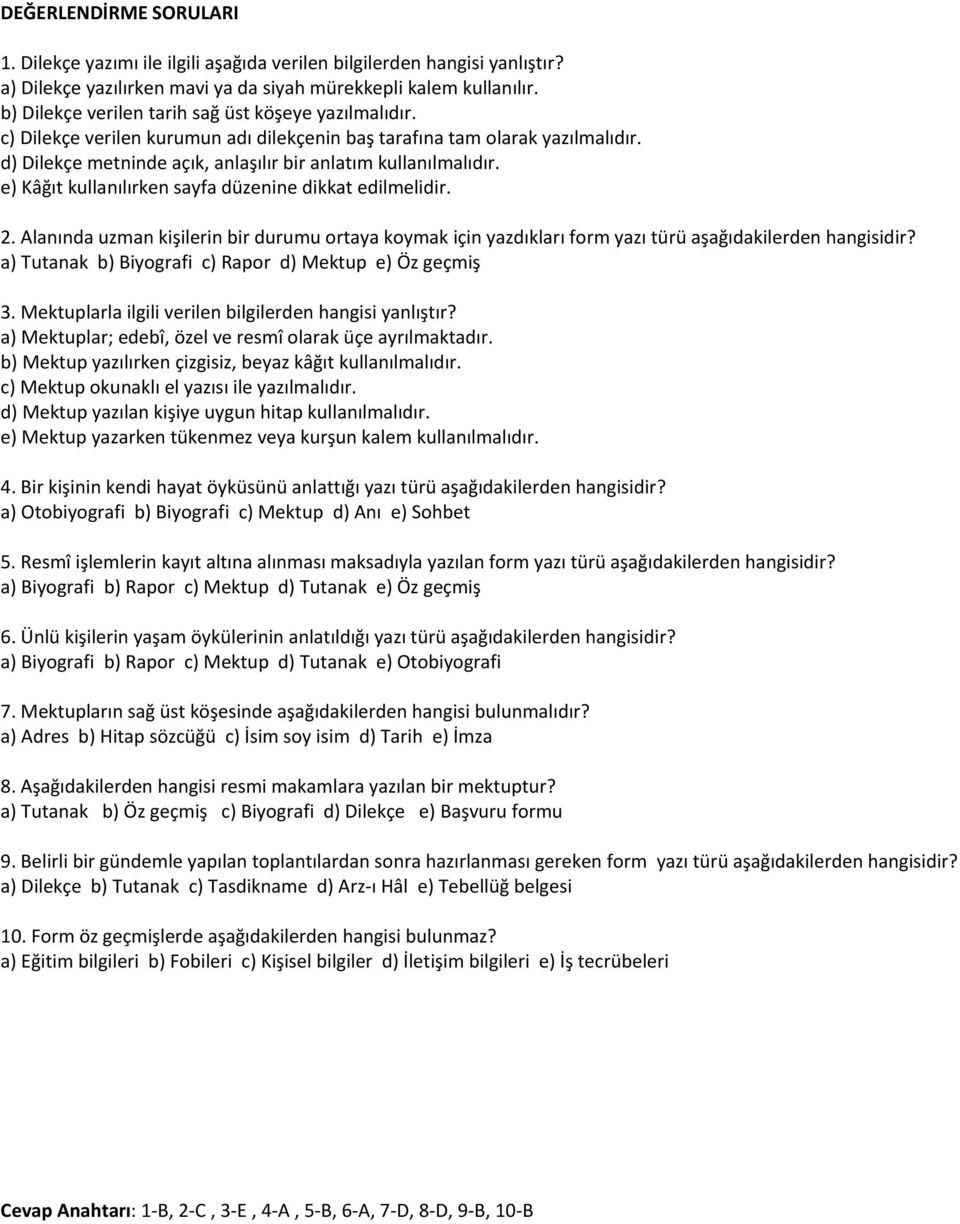 DEĞERLENDİRME SORULARI

1. Dilekçe yazımı ile ilgili aşağıda verilen bilgilerden hangisi yanlıştır?
a) Dilekçe yazılırken mavi ya da siyah mürekkepli kalem kullanılır.
b) Dilekçe verilen tarih sağ üst köşeye yazılmalıdır.
c) Dilekçe verilen kurumun adı dilekçenin baş tarafına tam olarak yazılmalıdır.
d) Dilekçe metninde açık, anlaşılır bir anlatım kullanılmalıdır.
e) Kâğıt kullanılırken sayfa düzenine dikkat edilmelidir.

2. Alanında uzman kişilerin bir durumu ortaya koymak için yazdıkları form yazı türü aşağıdakilerden hangisidir?
a) Tutanak b) Biyografi c) Rapor d) Mektup e) Öz geçmiş

3. Mektuplarla ilgili verilen bilgilerden hangisi yanlıştır?
a) Mektuplar; edebî, özel ve resmî olarak üçe ayrılmaktadır.
b) Mektup yazılırken çizgisiz, beyaz kâğıt kullanılmalıdır.
c) Mektup okunaklı el yazısı ile yazılmalıdır.
d) Mektup yazılan kişiye uygun hitap kullanılmalıdır.
e) Mektup yazarken tükenmez veya kurşun kalem kullanılmalıdır.

4. Bir kişinin kendi hayat öyküsünü anlattığı yazı türü aşağıdakilerden hangisidir?
a) Otobiyografi b) Biyografi c) Mektup d) Anı e) Sohbet

5. Resmî işlemlerin kayıt altına alınması maksadıyla yazılan form yazı türü aşağıdakilerden hangisidir?
a) Biyografi b) Rapor c) Mektup d) Tutanak e) Öz geçmiş

6. Ünlü kişilerin yaşam öykülerinin anlatıldığı yazı türü aşağıdakilerden hangisidir?
a) Biyografi b) Rapor c) Mektup d) Tutanak e) Otobiyografi

7. Mektupların sağ üst köşesinde aşağıdakilerden hangisi bulunmalıdır?
a) Adres b) Hitap sözcüğü c) İsim soy isim d) Tarih e) İmza

8. Aşağıdakilerden hangisi resmi makamlara yazılan bir mektuptur?
a) Tutanak b) Öz geçmiş c) Biyografi d) Dilekçe e) Başvuru formu

9. Belirli bir gündemle yapılan toplantılardan sonra hazırlanması gereken form yazı türü aşağıdakilerden hangisidir?
a) Dilekçe b) Tutanak c) Tasdikname d) Arz-ı Hâl e) Tebellüğ belgesi

10. Form öz geçmişlerde aşağıdakilerden hangisi bulunmaz?
a) Eğitim bilgileri b) Fobileri c) Kişisel bilgiler d) İletişim bilgileri e) İş tecrübeleri

Cevap Anahtarı: 1-B, 2-C , 3-E , 4-A , 5-B, 6-A, 7-D, 8-D, 9-B, 10-B